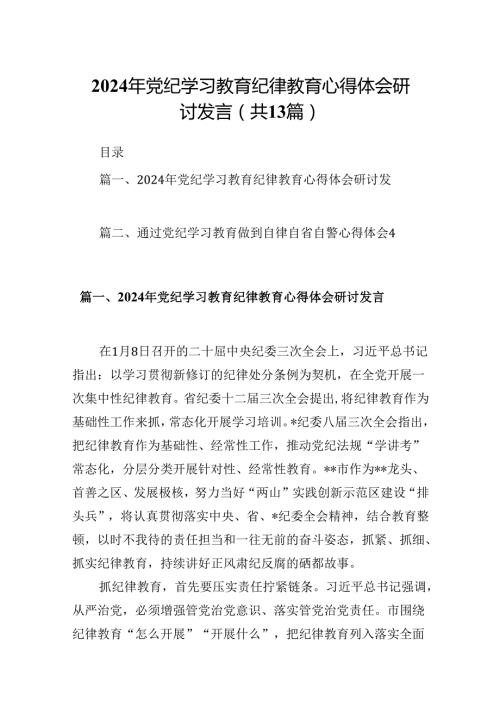 2024年党纪学习教育纪律教育心得体会研讨发言（共13篇）

目录

篇一、2024年党纪学习教育纪律教育心得体会研讨发

篇二、通过党纪学习教育做到自律自省自警心得体会4

篇一、2024年党纪学习教育纪律教育心得体会研讨发言

在1月8日召开的二十届中央纪委三次全会上，习近平总书记指出：以学习贯彻新修订的纪律处分条例为契机，在全党开展一次集中性纪律教育。省纪委十二届三次全会提出，将纪律教育作为基础性工作来抓，常态化开展学习培训。*纪委八届三次全会指出，把纪律教育作为基础性、经常性工作，推动党纪法规“学讲考”常态化，分层分类开展针对性、经常性教育。**市作为**龙头、首善之区、发展极核，努力当好“两山”实践创新示范区建设“排头兵”，将认真贯彻落实中央、省、*纪委全会精神，结合教育整顿，以时不我待的责任担当和一往无前的奋斗姿态，抓紧、抓细、抓实纪律教育，持续讲好正风肃纪反腐的硒都故事。

抓纪律教育，首先要压实责任拧紧链条。习近平总书记强调，从严治党，必须增强管党治党意识、落实管党治党责任。市围绕纪律教育“怎么开展”“开展什么”，把纪律教育列入落实全面